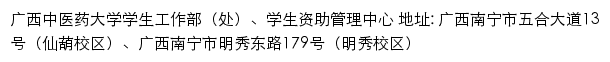 广西中医药大学学生工作部（处）、学生资助管理中心 地址: 广西南宁市五合大道13号（仙葫校区）、广西南宁市明秀东路179号（明秀校区）